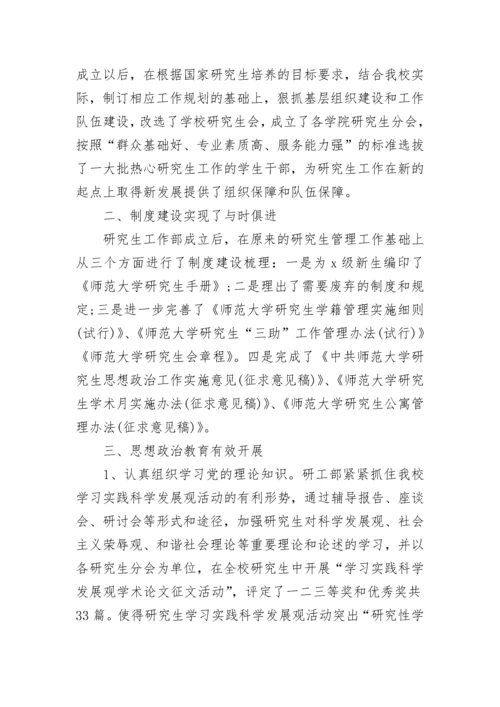 成立以后，在根据国家研究生培养的目标要求，结合我校实际，制订相应工作规划的基础上，狠抓基层组织建设和工作队伍建设，改选了学校研究生会，成立了各学院研究生分会，按照“群众基础好、专业素质高、服务能力强”的标准选拔了一大批热心研究生工作的学生干部，为研究生工作在新的起点上取得新发展提供了组织保障和队伍保障。

二、制度建设实现了与时俱进

研究生工作部成立后，在原来的研究生管理工作基础上从三个方面进行了制度建设梳理：一是为 x 级新生编印了《师范大学研究生手册》；二是理出了需要废弃的制度和规定；三是进一步完善了《师范大学研究生学籍管理实施细则(试行)》、《师范大学研究生“三助”工作管理办法(试行)》《师范大学研究生会章程》。四是完成了《中共师范大学研究生思想政治工作实施意见(征求意见稿)》、《师范大学研究生学术月实施办法(征求意见稿)》、《师范大学研究生公寓管理办法(征求意见稿)》。

三、思想政治教育有效开展

1、认真组织学习党的理论知识。研工部紧紧抓住我校学习实践科学发展观活动的有利形势，通过辅导报告、座谈会、研讨会等形式和途径，加强研究生对科学发展观、社会主义荣辱观、和谐社会理论等重要理论和论述的学习，并以各研究生分会为单位，在全校研究生中开展“学习实践科学发展观学术论文征文活动”，评定了一二三等奖和优秀奖共33 篇。使得研究生学习实践科学发展观活动突出“研究性学